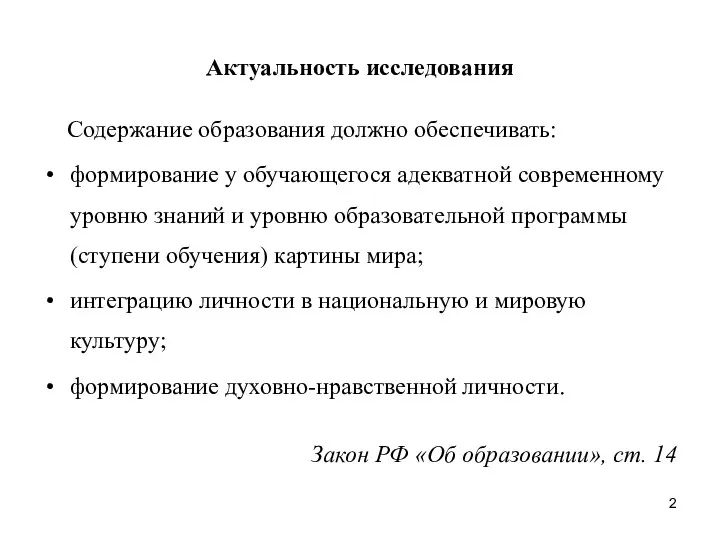 Актуальность исследования

Содержание образования должно обеспечивать:

• формирование у обучающегося адекватной современному уровню знаний и уровню образовательной программы (ступени обучения) картины мира;

• интеграцию личности в национальную и мировую культуру;

• формирование духовно-нравственной личности.

Закон РФ «Об образовании», ст. 14

2